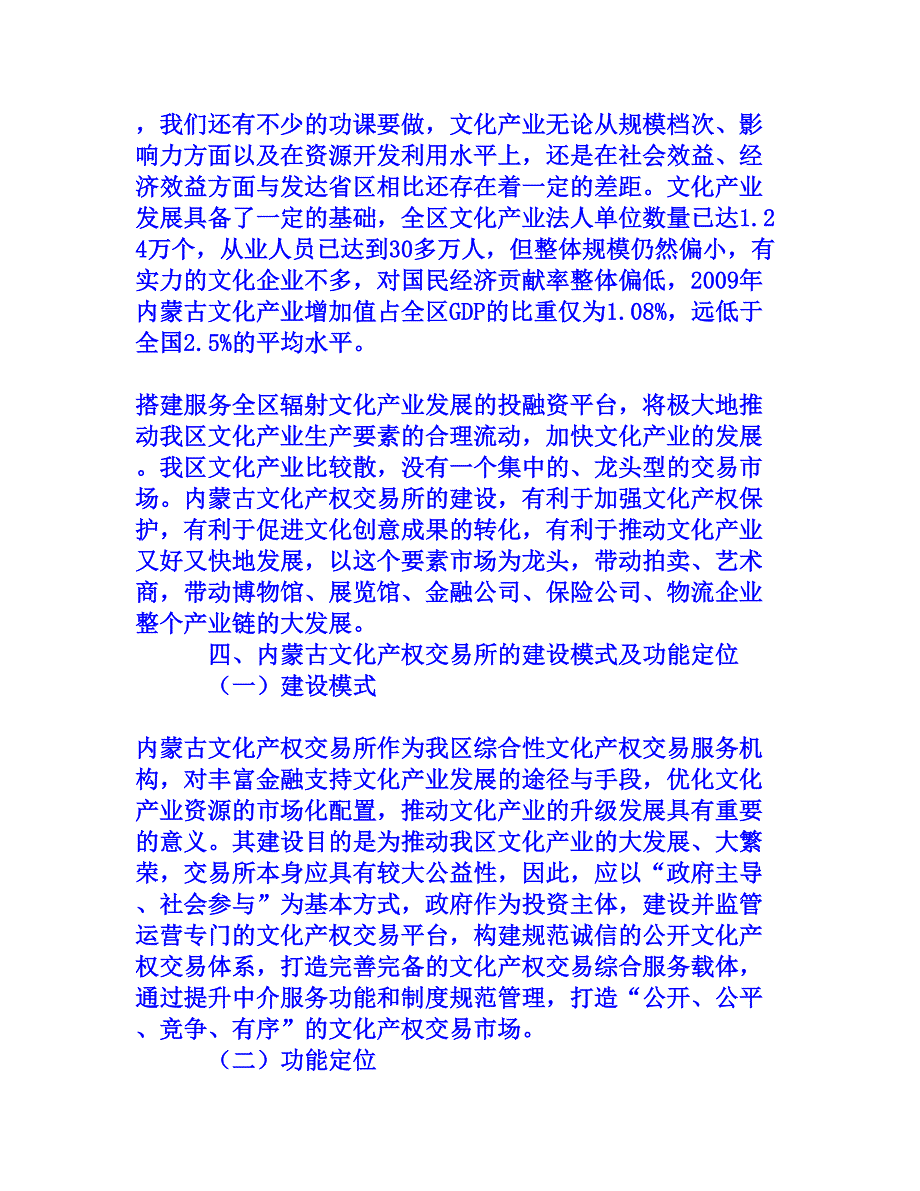 ，我们还有不少的功课要做，文化产业无论从规模档次、影响力方面以及在资源开发利用水平上，还是在社会效益、经济效益方面与发达省区相比还存在着一定的差距。文化产业发展具备了一定的基础，全区文化产业法人单位数量已达1.24万个，从业人员已达到30多万人，但整体规模仍然偏小，有实力的文化企业不多，对国民经济贡献率整体偏低，2009年内蒙古文化产业增加值占全区GDP的比重仅为1.08%，远低于全国2.5%的平均水平。

搭建服务全区辐射文化产业发展的投融资平台，将极大地推动我区文化产业生产要素的合理流动，加快文化产业的发展。我区文化产业比较散，没有一个集中的、龙头型的交易市场。内蒙古文化产权交易所的建设，有利于加强文化产权保护，有利于促进文化创意成果的转化，有利于推动文化产业又好又快地发展，以这个要素市场为龙头，带动拍卖、艺术商，带动博物馆、展览馆、金融公司、保险公司、物流企业整个产业链的大发展。

四、内蒙古文化产权交易所的建设模式及功能定位

（一）建设模式

内蒙古文化产权交易所作为我区综合性文化产权交易服务机构，对丰富金融支持文化产业发展的途径与手段，优化文化产业资源的市场化配置，推动文化产业的升级发展具有重要的意义。其建设目的是为推动我区文化产业的大发展、大繁荣，交易所本身应具有较大公益性，因此，应以“政府主导、社会参与”为基本方式，政府作为投资主体，建设并监管运营专门的文化产权交易平台，构建规范诚信的公开文化产权交易体系，打造完善完备的文化产权交易综合服务载体，通过提升中介服务功能和制度规范管理，打造“公开、公平、竞争、有序”的文化产权交易市场。

（二）功能定位